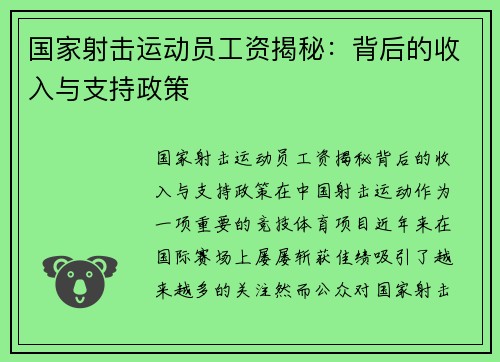 国家射击运动员工资揭秘：背后的收入与支持政策

国家射击运动员工资揭秘背后的收入与支持政策在中国射击运动作为一项重要的竞技体育项目近年来在国际赛场上屡屡斩获佳绩吸引了越来越多的关注然而公众对国家射击